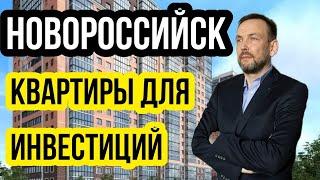 НОВОРОССИЙСК

КВАРТИРЫ ДЛЯ ИНВЕСТИЦИЙ